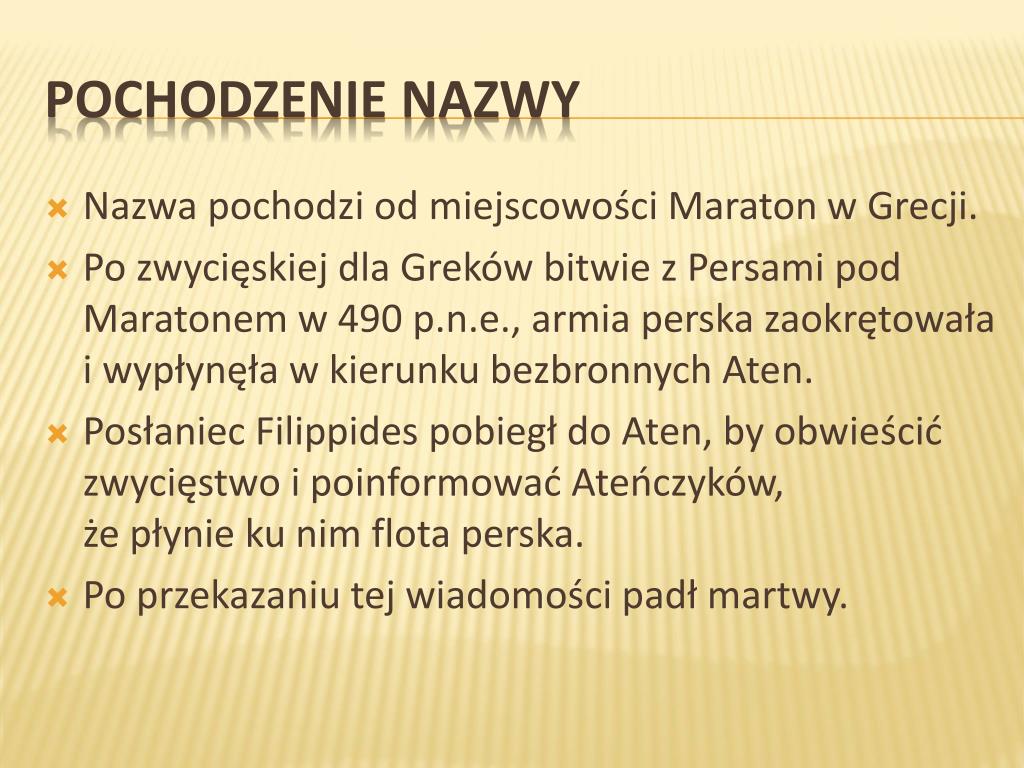 POCHODZENIE NAZWY

Nazwa pochodzi od miejscowości Maraton w Grecji.

Po zwycięskiej dla Greków bitwie z Persami pod Maratonem w 490 p.n.e., armia perska zaokrętowała i wypłynęła w kierunku bezbronnych Aten.

Posłaniec Filippides pobiegł do Aten, by obwieścić zwycięstwo i poinformować Ateńczyków, że płynie ku nim flota perska.

Po przekazaniu tej wiadomości padł martwy.